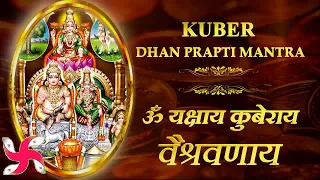 KUBER
DHAN PRAPTI MANTRA

ॐ यक्षाय कुबेराय
वैश्रवणाय